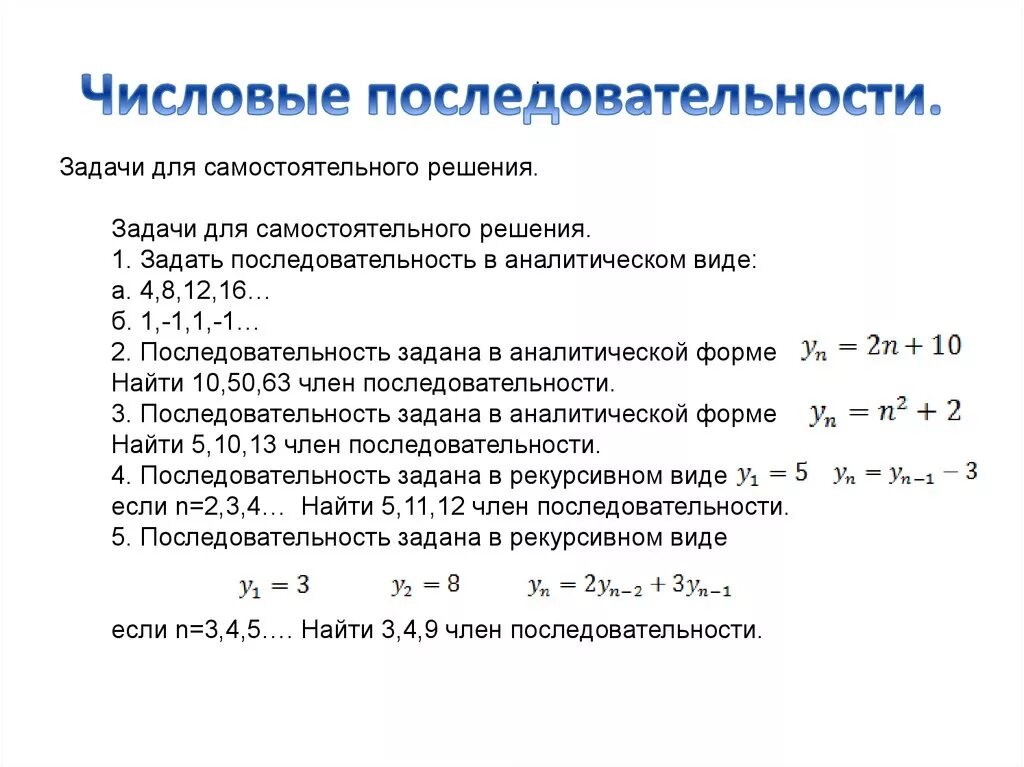 Числовые последовательности.

Задачи для самостоятельного решения.

Задачи для самостоятельного решения.
1. Задать последовательность в аналитическом виде:
а. 4,8,12,16…
б. 1,-1,1,-1…
2. Последовательность задана в аналитической форме $y_n = 2n + 10$
Найти 10,50,63 член последовательности.
3. Последовательность задана в аналитической форме $y_n = n^2 + 2$
Найти 5,10,13 член последовательности.
4. Последовательность задана в рекурсивном виде $y_1 = 5$ $y_n = y_{n-1} - 3$
если n=2,3,4… Найти 5,11,12 член последовательности.
5. Последовательность задана в рекурсивном виде

$y_1 = 3$ $y_2 = 8$ $y_n = 2y_{n-2} + 3y_{n-1}$

если n=3,4,5…. Найти 3,4,9 член последовательности.